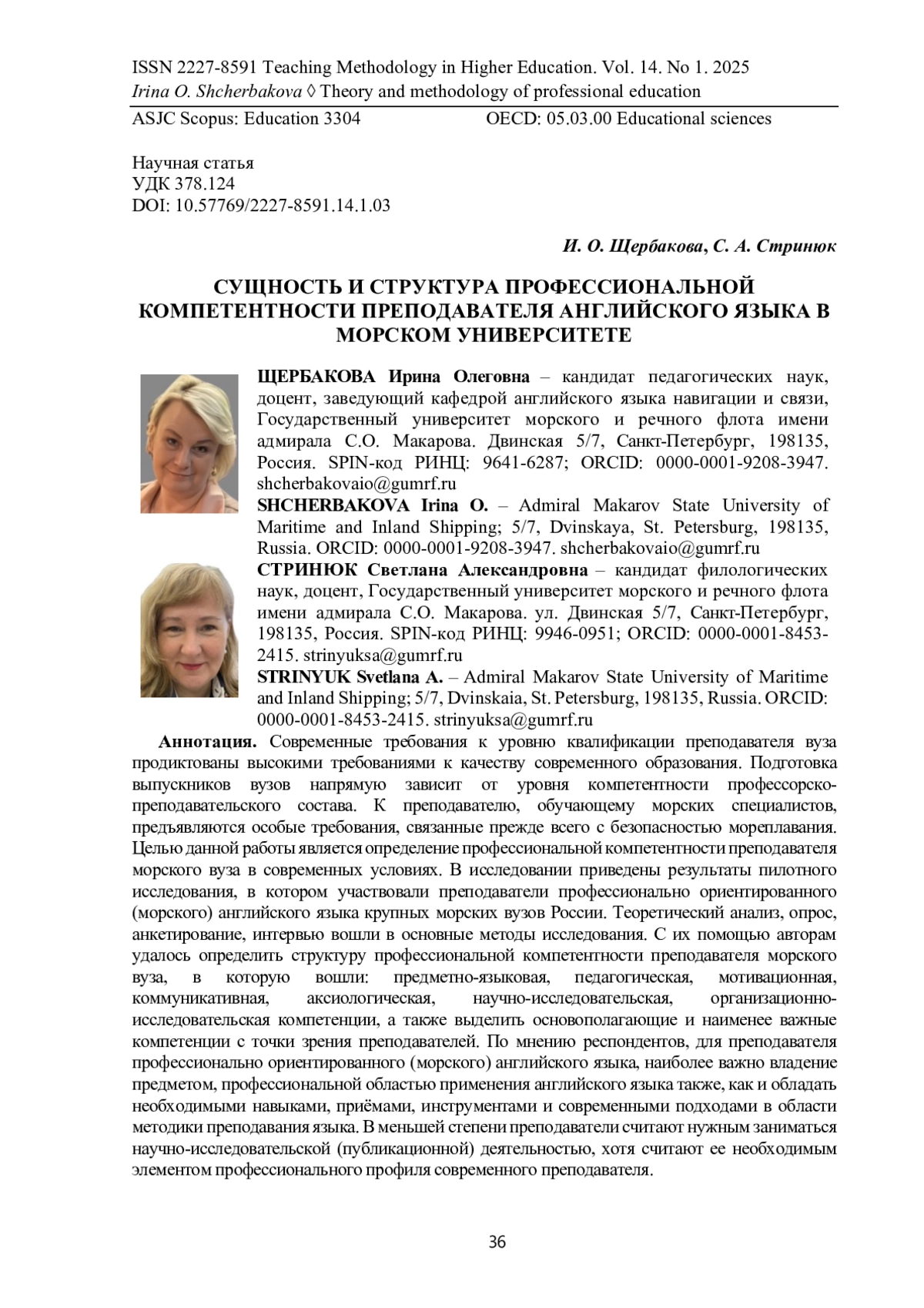 ISSN 2227-8591 Teaching Methodology in Higher Education. Vol. 14. No 1. 2025
Irina O. Shcherbakova ◊ Theory and methodology of professional education
ASJC Scopus: Education 3304 OECD: 05.03.00 Educational sciences

Научная статья
УДК 378.124
DOI: 10.57769/2227-8591.14.1.03

И. О. Щербакова, С. А. Стринюк

СУЩНОСТЬ И СТРУКТУРА ПРОФЕССИОНАЛЬНОЙ КОМПЕТЕНТНОСТИ ПРЕПОДАВАТЕЛЯ АНГЛИЙСКОГО ЯЗЫКА В МОРСКОМ УНИВЕРСИТЕТЕ

ЩЕРБАКОВА Ирина Олеговна – кандидат педагогических наук, доцент, заведующий кафедрой английского языка навигации и связи, Государственный университет морского и речного флота имени адмирала С.О. Макарова. Двинская 5/7, Санкт-Петербург, 198135, Россия. SPIN-код РИНЦ: 9641-6287; ORCID: 0000-0001-9208-3947. shcherbakovaio@gumrf.ru
SHCHERBAKOVA Irina O. – Admiral Makarov State University of Maritime and Inland Shipping; 5/7, Dvinskaya, St. Petersburg, 198135, Russia. ORCID: 0000-0001-9208-3947. shcherbakovaio@gumrf.ru
СТРИНЮК Светлана Александровна – кандидат филологических наук, доцент, Государственный университет морского и речного флота имени адмирала С.О. Макарова. ул. Двинская 5/7, Санкт-Петербург, 198135, Россия. SPIN-код РИНЦ: 9946-0951; ORCID: 0000-0001-8453-2415. strinyuksa@gumrf.ru
STRINYUK Svetlana A. – Admiral Makarov State University of Maritime and Inland Shipping; 5/7, Dvinskaia, St. Petersburg, 198135, Russia. ORCID: 0000-0001-8453-2415. strinyuksa@gumrf.ru

Аннотация. Современные требования к уровню квалификации преподавателя вуза продиктованы высокими требованиями к качеству современного образования. Подготовка выпускников вузов напрямую зависит от уровня компетентности профессорско-преподавательского состава. К преподавателю, обучающему морских специалистов, предъявляются особые требования, связанные прежде всего с безопасностью мореплавания. Целью данной работы является определение профессиональной компетентности преподавателя морского вуза в современных условиях. В исследовании приведены результаты пилотного исследования, в котором участвовали преподаватели профессионально ориентированного (морского) английского языка крупных морских вузов России. Теоретический анализ, опрос, анкетирование, интервью вошли в основные методы исследования. С их помощью авторам удалось определить структуру профессиональной компетентности преподавателя морского вуза, в которую вошли: предметно-языковая, педагогическая, мотивационная, коммуникативная, аксиологическая, научно-исследовательская, организационно-исследовательская компетенции, а также выделить основополагающие и наименее важные компетенции с точки зрения преподавателей. По мнению респондентов, для преподавателя профессионально ориентированного (морского) английского языка, наиболее важно владение предметом, профессиональной областью применения английского языка также, как и обладать необходимыми навыками, приёмами, инструментами и современными подходами в области методики преподавания языка. В меньшей степени преподаватели считают нужным заниматься научно-исследовательской (публикационной) деятельностью, хотя считают ее необходимым элементом профессионального профиля современного преподавателя.

36